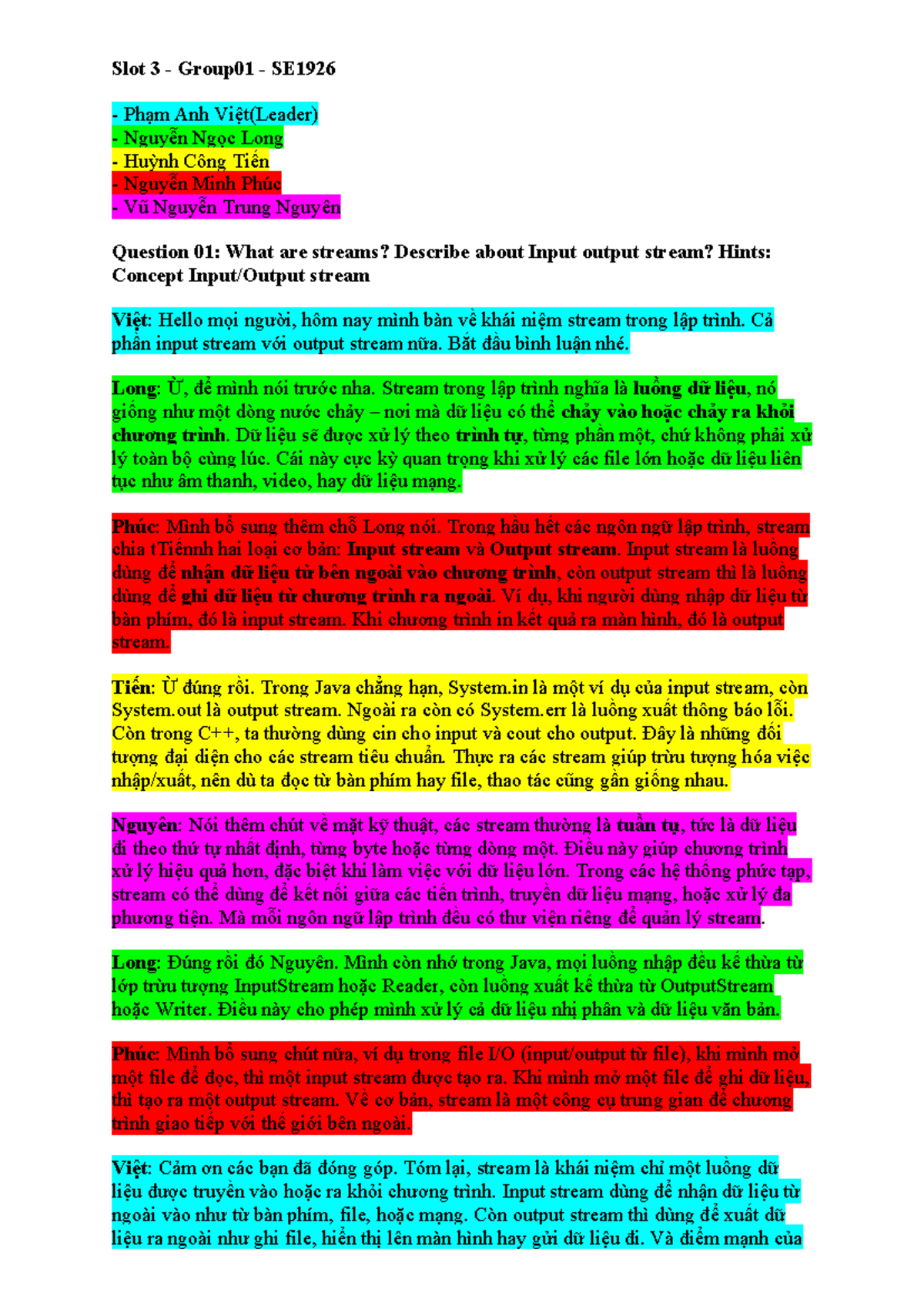 Slot 3 - Group01 - SE1926

- Phạm Anh Việt(Leader)
- Nguyễn Ngọc Long
- Huỳnh Công Tiến
- Nguyễn Minh Phúc
- Vũ Nguyễn Trung Nguyên

Question 01: What are streams? Describe about Input output stream? Hints: Concept Input/Output stream

Việt: Hello mọi người, hôm nay mình bàn về khái niệm stream trong lập trình. Cả phần input stream với output stream nữa. Bắt đầu bình luận nhé.

Long: Ừ, để mình nói trước nha. Stream trong lập trình nghĩa là luồng dữ liệu, nó giống như một dòng nước chảy – nơi mà dữ liệu có thể chảy vào hoặc chảy ra khỏi chương trình. Dữ liệu sẽ được xử lý theo trình tự, từng phần một, chứ không phải xử lý toàn bộ cùng lúc. Cái này cực kỳ quan trọng khi xử lý các file lớn hoặc dữ liệu liên tục như âm thanh, video, hay dữ liệu mạng.

Phúc: Mình bổ sung thêm chỗ Long nói. Trong hầu hết các ngôn ngữ lập trình, stream chia tTiếnnh hai loại cơ bản: Input stream và Output stream. Input stream là luồng dùng để nhận dữ liệu từ bên ngoài vào chương trình, còn output stream thì là luồng dùng để ghi dữ liệu từ chương trình ra ngoài. Ví dụ, khi người dùng nhập dữ liệu từ bàn phím, đó là input stream. Khi chương trình in kết quả ra màn hình, đó là output stream.

Tiến: Ừ đúng rồi. Trong Java chẳng hạn, System.in là một ví dụ của input stream, còn System.out là output stream. Ngoài ra còn có System.err là luồng xuất thông báo lỗi. Còn trong C++, ta thường dùng cin cho input và cout cho output. Đây là những đối tượng đại diện cho các stream tiêu chuẩn. Thực ra các stream giúp trừu tượng hóa việc nhập/xuất, nên dù ta đọc từ bàn phím hay file, thao tác cũng gần giống nhau.

Nguyên: Nói thêm chút về mặt kỹ thuật, các stream thường là tuần tự, tức là dữ liệu đi theo thứ tự nhất định, từng byte hoặc từng dòng một. Điều này giúp chương trình xử lý hiệu quả hơn, đặc biệt khi làm việc với dữ liệu lớn. Trong các hệ thống phức tạp, stream có thể dùng để kết nối giữa các tiến trình, truyền dữ liệu mạng, hoặc xử lý đa phương tiện. Mà mỗi ngôn ngữ lập trình đều có thư viện riêng để quản lý stream.

Long: Đúng rồi đó Nguyên. Mình còn nhớ trong Java, mọi luồng nhập đều kế thừa từ lớp trừu tượng InputStream hoặc Reader, còn luồng xuất kế thừa từ OutputStream hoặc Writer. Điều này cho phép mình xử lý cả dữ liệu nhị phân và dữ liệu văn bản.

Phúc: Mình bổ sung chút nữa, ví dụ trong file I/O (input/output từ file), khi mình mở một file để đọc, thì một input stream được tạo ra. Khi mình mở một file để ghi dữ liệu, thì tạo ra một output stream. Về cơ bản, stream là một công cụ trung gian để chương trình giao tiếp với thế giới bên ngoài.

Việt: Cảm ơn các bạn đã đóng góp. Tóm lại, stream là khái niệm chỉ một luồng dữ liệu được truyền vào hoặc ra khỏi chương trình. Input stream dùng để nhận dữ liệu từ ngoài vào như từ bàn phím, file, hoặc mạng. Còn output stream thì dùng để xuất dữ liệu ra ngoài như ghi file, hiển thị lên màn hình hay gửi dữ liệu đi. Và điểm mạnh của